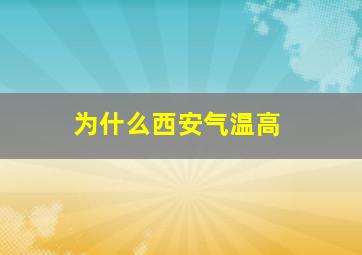 为什么西安气温高